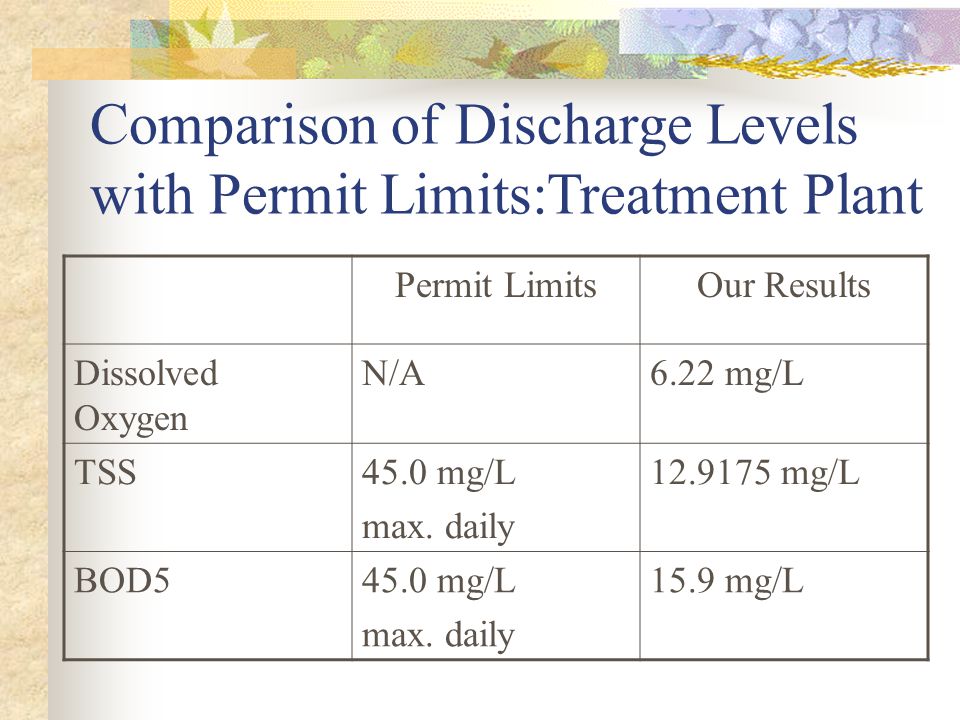 Comparison of Discharge Levels with Permit Limits:Treatment Plant

| | Permit Limits | Our Results |
|---|---|---|
| Dissolved Oxygen | N/A | 6.22 mg/L |
| TSS | 45.0 mg/L max. daily | 12.9175 mg/L |
| BOD5 | 45.0 mg/L max. daily | 15.9 mg/L |